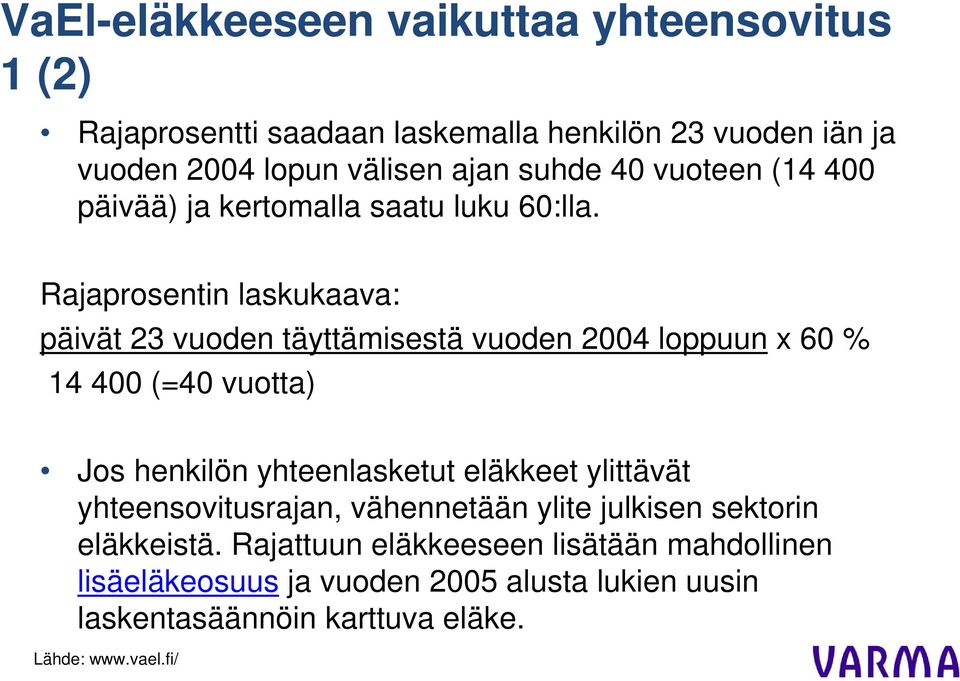 VaEl-eläkkeeseen vaikuttaa yhteensovitus 1 (2)

• Rajaprosentti saadaan laskemalla henkilön 23 vuoden iän ja vuoden 2004 lopun välisen ajan suhde 40 vuoteen (14 400 päivää) ja kertomalla saatu luku 60:lla.

Rajaprosentin laskukaava:

päivät 23 vuoden täyttämisestä vuoden 2004 loppuun x 60 %

14 400 (=40 vuotta)

• Jos henkilön yhteenlasketut eläkkeet ylittävät yhteensovitusrajan, vähennetään ylite julkisen sektorin eläkkeistä. Rajattuun eläkkeeseen lisätään mahdollinen lisäeläkeosuus ja vuoden 2005 alusta lukien uusin laskentasäännöin karttuva eläke.

Lähde: www.vael.fi/

VARMA